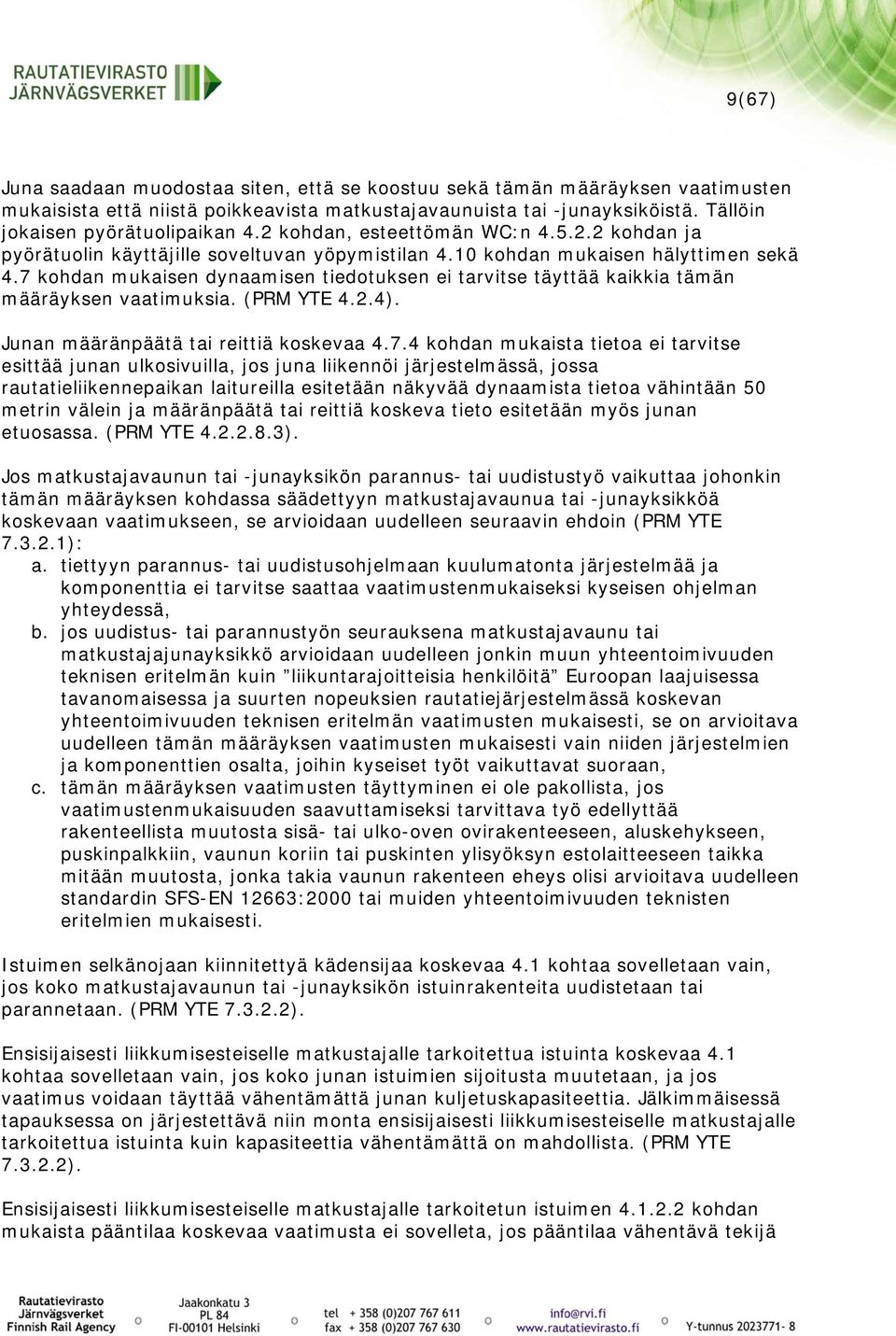 RAUTATIEVIRASTO
JÄRNVÄGSVERKET

9(67)

Juna saadaan muodostaa siten, että se koostuu sekä tämän määräyksen vaatimusten mukaisista että niistä poikkeavista matkustajavaunuista tai -junayksiköistä. Tällöin jokaisen pyörätuolipaikan 4.2 kohdan, esteettömän WC:n 4.5.2.2 kohdan ja pyörätuolin käyttäjille soveltuvan yöpymistilan 4.10 kohdan mukaisen hälyttimen sekä 4.7 kohdan mukaisen dynaamisen tiedotuksen ei tarvitse täyttää kaikkia tämän määräyksen vaatimuksia. (PRM YTE 4.2.4).

Junan määränpäätä tai reittiä koskevaa 4.7.4 kohdan mukaista tietoa ei tarvitse esittää junan ulkosivuilla, jos juna liikennöi järjestelmässä, jossa rautatieliikennepaikan laitureilla esitetään näkyvää dynaamista tietoa vähintään 50 metrin välein ja määränpäätä tai reittiä koskeva tieto esitetään myös junan etuosassa. (PRM YTE 4.2.2.8.3).

Jos matkustajavaunun tai -junayksikön parannus- tai uudistustyö vaikuttaa johonkin tämän määräyksen kohdassa säädettyyn matkustajavaunua tai -junayksikköä koskevaan vaatimukseen, se arvioidaan uudelleen seuraavin ehdoin (PRM YTE 7.3.2.1):
a. tiettyyn parannus- tai uudistusohjelmaan kuulumatonta järjestelmää ja komponenttia ei tarvitse saattaa vaatimustenmukaiseksi kyseisen ohjelman yhteydessä,
b. jos uudistus- tai parannustyön seurauksena matkustajavaunu tai matkustajajunayksikkö arvioidaan uudelleen jonkin muun yhteentoimivuuden teknisen eritelmän kuin ”liikuntarajoitteisia henkilöitä” Euroopan laajuisessa tavanomaisessa ja suurten nopeuksien rautatiejärjestelmässä koskevan yhteentoimivuuden teknisen eritelmän vaatimusten mukaisesti, se on arvioitava uudelleen tämän määräyksen vaatimusten mukaisesti vain niiden järjestelmien ja komponenttien osalta, joihin kyseiset työt vaikuttavat suoraan,
c. tämän määräyksen vaatimusten täyttyminen ei ole pakollista, jos vaatimustenmukaisuuden saavuttamiseksi tarvittava työ edellyttää rakenteellista muutosta sisä- tai ulko-oven ovirakenteeseen, aluskehykseen, puskinpalkkiin, vaunun koriin tai puskinten ylisyöksyn estolaitteeseen taikka mitään muutosta, jonka takia vaunun rakenteen eheys olisi arvioitava uudelleen standardin SFS-EN 12663:2000 tai muiden yhteentoimivuuden teknisten eritelmien mukaisesti.

Istuimen selkänojaan kiinnitettyä kädensijaa koskevaa 4.1 kohtaa sovelletaan vain, jos koko matkustajavaunun tai -junayksikön istuinrakenteita uudistetaan tai parannetaan. (PRM YTE 7.3.2.2).

Ensisijaisesti liikkumisesteiselle matkustajalle tarkoitettua istuinta koskevaa 4.1 kohtaa sovelletaan vain, jos koko junan istuimien sijoitusta muutetaan, ja jos vaatimus voidaan täyttää vähentämättä junan kuljetuskapasiteettia. Jälkimmäisessä tapauksessa on järjestettävä niin monta ensisijaisesti liikkumisesteiselle matkustajalle tarkoitettua istuinta kuin kapasiteettia vähentämättä on mahdollista. (PRM YTE 7.3.2.2).

Ensisijaisesti liikkumisesteiselle matkustajalle tarkoitetun istuimen 4.1.2.2 kohdan mukaista pääntilaa koskevaa vaatimusta ei sovelleta, jos pääntilaa vähentävä tekijä

Rautatievirasto
Järnvägsverket
Finnish Rail Agency
Jaakonkatu 3
PL 84
FI-00101 Helsinki
tel + 358 (0)207 767 611
fax + 358 (0)207 767 630
info@rvi.fi
www.rautatievirasto.fi
Y-tunnus 2023771- 8